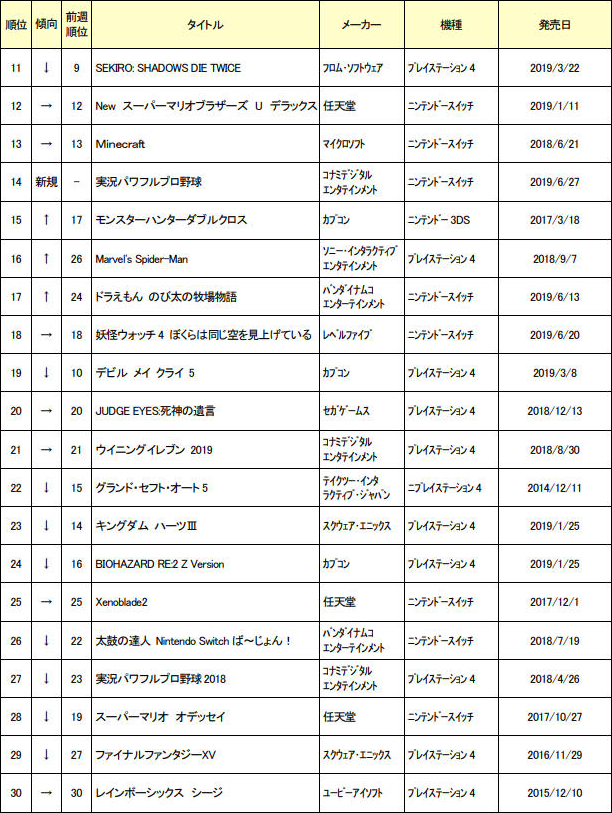 | 順位 | 傾向 | 前週順位 | タイトル | メーカー | 機種 | 発売日 |
|---|---|---|---|---|---|---|
| 11 | ↓ | 9 | SEKIRO: SHADOWS DIE TWICE | フロム・ソフトウェア | プレイステーション 4 | 2019/3/22 |
| 12 | → | 12 | New スーパーマリオブラザーズ U デラックス | 任天堂 | ニンテンドースイッチ | 2019/1/11 |
| 13 | → | 13 | Minecraft | マイクロソフト | ニンテンドースイッチ | 2018/6/21 |
| 14 | 新規 | - | 実況パワフルプロ野球 | コナミデジタルエンタテインメント | ニンテンドースイッチ | 2019/6/27 |
| 15 | ↑ | 17 | モンスターハンターダブルクロス | カプコン | ニンテンドー 3DS | 2017/3/18 |
| 16 | ↑ | 26 | Marvel's Spider-Man | ソニー・インタラクティブエンタテインメント | プレイステーション 4 | 2018/9/7 |
| 17 | ↑ | 24 | ドラえもん のび太の牧場物語 | バンダイナムコエンターテインメント | ニンテンドースイッチ | 2019/6/13 |
| 18 | → | 18 | 妖怪ウォッチ 4 ぼくらは同じ空を見上げている | レベルファイブ | ニンテンドースイッチ | 2019/6/20 |
| 19 | ↓ | 10 | デビル メイ クライ 5 | カプコン | プレイステーション 4 | 2019/3/8 |
| 20 | → | 20 | JUDGE EYES:死神の遺言 | セガゲームス | プレイステーション 4 | 2018/12/13 |
| 21 | → | 21 | ウイニングイレブン 2019 | コナミデジタルエンタテインメント | プレイステーション 4 | 2018/8/30 |
| 22 | ↓ | 15 | グランド・セフト・オート 5 | テイクツー・インタラクティブ・ジャパン | ニプレイステーション 4 | 2014/12/11 |
| 23 | ↓ | 14 | キングダム ハーツIII | スクウェア・エニックス | プレイステーション 4 | 2019/1/25 |
| 24 | ↓ | 16 | BIOHAZARD RE:2 Z Version | カプコン | プレイステーション 4 | 2019/1/25 |
| 25 | → | 25 | Xenoblade2 | 任天堂 | ニンテンドースイッチ | 2017/12/1 |
| 26 | ↓ | 22 | 太鼓の達人 Nintendo Switch ば~じょん! | バンダイナムコエンターテインメント | ニンテンドースイッチ | 2018/7/19 |
| 27 | ↓ | 23 | 実況パワフルプロ野球 2018 | コナミデジタルエンタテインメント | プレイステーション 4 | 2018/4/26 |
| 28 | ↓ | 19 | スーパーマリオ オデッセイ | 任天堂 | ニンテンドースイッチ | 2017/10/27 |
| 29 | ↓ | 27 | ファイナルファンタジーXV | スクウェア・エニックス | プレイステーション 4 | 2016/11/29 |
| 30 | → | 30 | レインボーシックス シージ | ユービーアイソフト | プレイステーション 4 | 2015/12/10 |